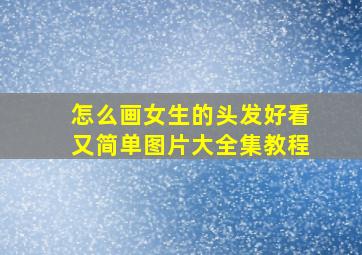 怎么画女生的头发好看又简单图片大全集教程